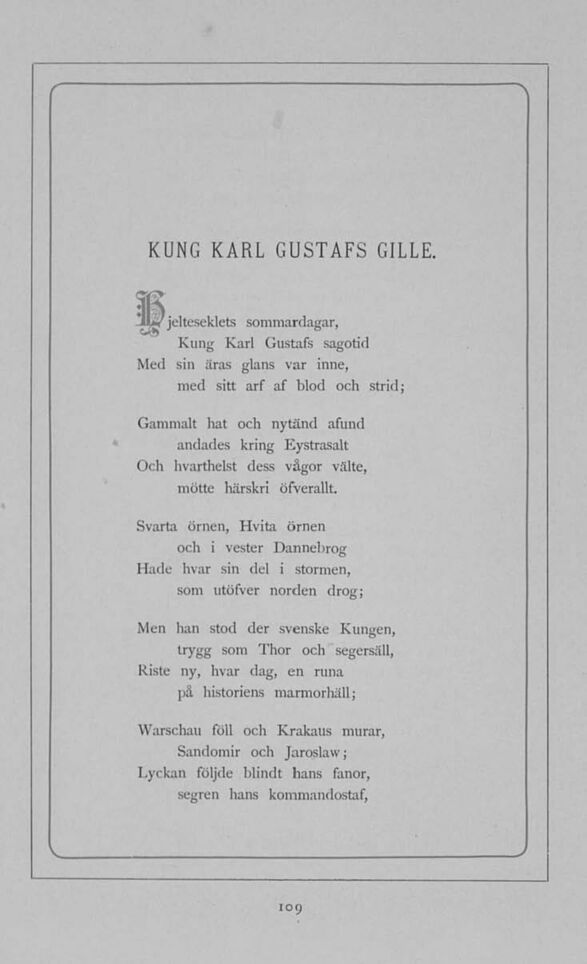 KUNG KARL GUSTAFS GILLE.

Hjelteseklets sommardagar,
Kung Karl Gustafs sagotid
Med sin äras glans var inne,
med sitt arf af blod och strid;

Gammalt hat och nytänd afund
andades kring Eystrasalt
Och hvarthelst dess vågor välte,
mötte härskri öfverallt.

Svarta örnen, Hvita örnen
och i vester Dannebrog
Hade hvar sin del i stormen,
som utöfver norden drog;

Men han stod der svenske Kungen,
trygg som Thor och segersäll,
Riste ny, hvar dag, en runa
på historiens marmorhäll;

Warschau föll och Krakaus murar,
Sandomir och Jaroslaw;
Lyckan följde blindt hans fanor,
segren hans kommandostaf,

109